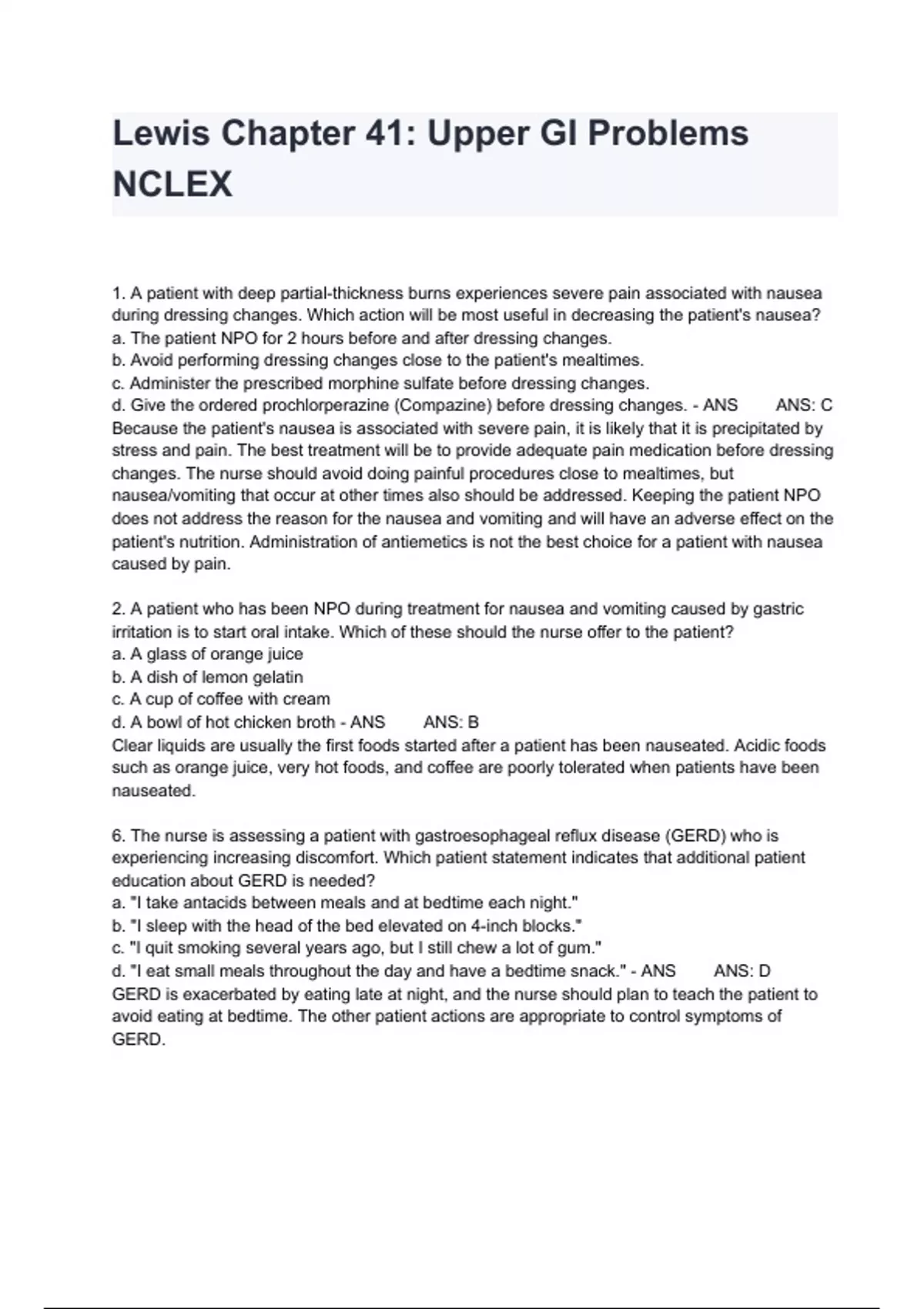 Lewis Chapter 41: Upper GI Problems NCLEX

1. A patient with deep partial-thickness burns experiences severe pain associated with nausea during dressing changes. Which action will be most useful in decreasing the patient's nausea?
a. The patient NPO for 2 hours before and after dressing changes.
b. Avoid performing dressing changes close to the patient's mealtimes.
c. Administer the prescribed morphine sulfate before dressing changes.
d. Give the ordered prochlorperazine (Compazine) before dressing changes. - ANS ANS: C
Because the patient's nausea is associated with severe pain, it is likely that it is precipitated by stress and pain. The best treatment will be to provide adequate pain medication before dressing changes. The nurse should avoid doing painful procedures close to mealtimes, but nausea/vomiting that occur at other times also should be addressed. Keeping the patient NPO does not address the reason for the nausea and vomiting and will have an adverse effect on the patient's nutrition. Administration of antiemetics is not the best choice for a patient with nausea caused by pain.

2. A patient who has been NPO during treatment for nausea and vomiting caused by gastric irritation is to start oral intake. Which of these should the nurse offer to the patient?
a. A glass of orange juice
b. A dish of lemon gelatin
c. A cup of coffee with cream
d. A bowl of hot chicken broth - ANS ANS: B
Clear liquids are usually the first foods started after a patient has been nauseated. Acidic foods such as orange juice, very hot foods, and coffee are poorly tolerated when patients have been nauseated.

6. The nurse is assessing a patient with gastroesophageal reflux disease (GERD) who is experiencing increasing discomfort. Which patient statement indicates that additional patient education about GERD is needed?
a. "I take antacids between meals and at bedtime each night."
b. "I sleep with the head of the bed elevated on 4-inch blocks."
c. "I quit smoking several years ago, but I still chew a lot of gum."
d. "I eat small meals throughout the day and have a bedtime snack." - ANS ANS: D
GERD is exacerbated by eating late at night, and the nurse should plan to teach the patient to avoid eating at bedtime. The other patient actions are appropriate to control symptoms of GERD.